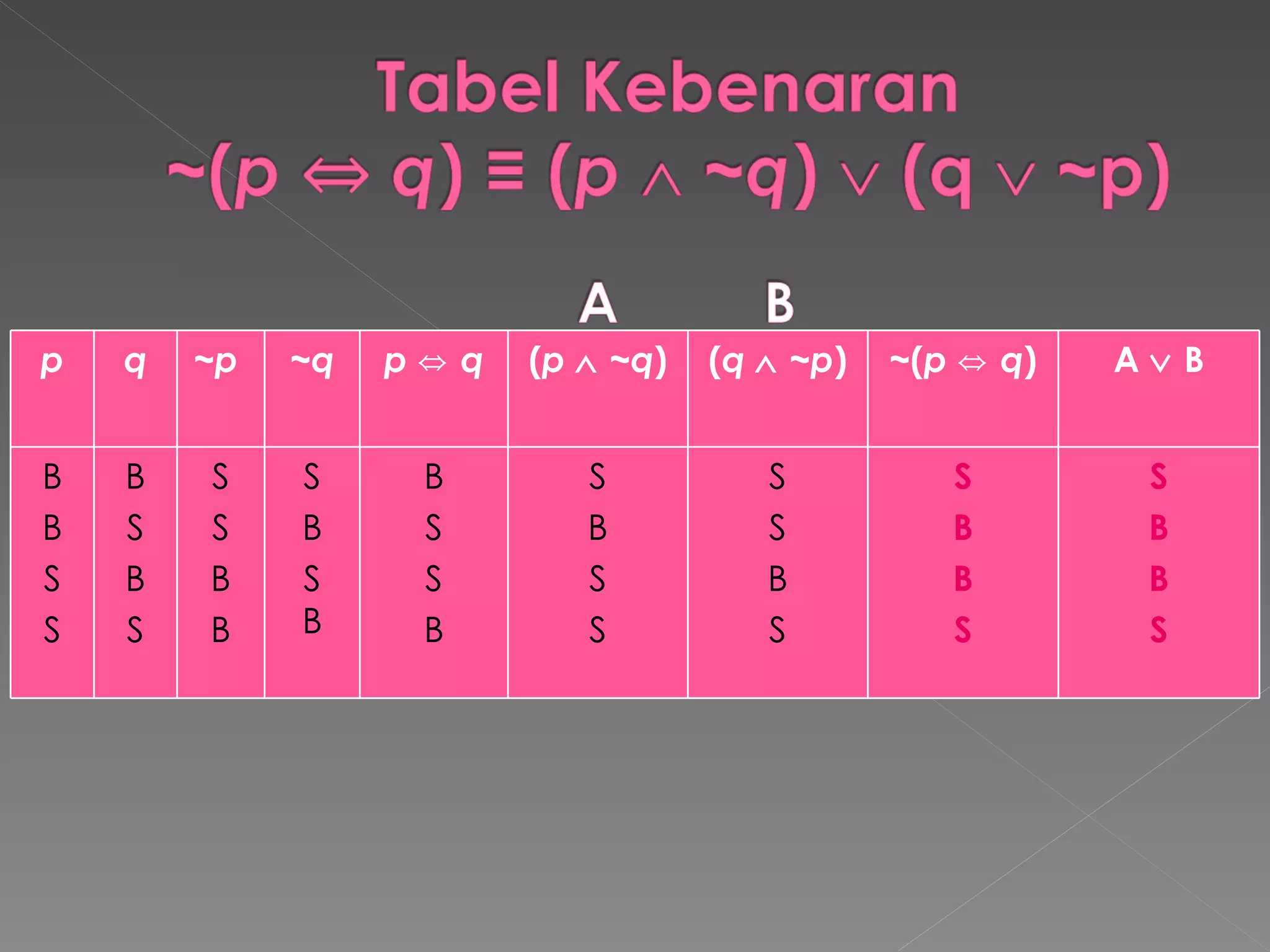 Tabel Kebenaran
$\sim(p \Leftrightarrow q) \equiv (p \wedge \sim q) \vee (q \vee \sim p)$

A B

| $p$ | $q$ | $\sim p$ | $\sim q$ | $p \Leftrightarrow q$ | $(p \wedge \sim q)$ | $(q \wedge \sim p)$ | $\sim(p \Leftrightarrow q)$ | $A \vee B$ |
|---|---|---|---|---|---|---|---|---|
| B | B | S | S | B | S | S | S | S |
| B | S | S | B | S | B | S | B | B |
| S | B | B | S | S | S | B | B | B |
| S | S | B | B | B | S | S | S | S |